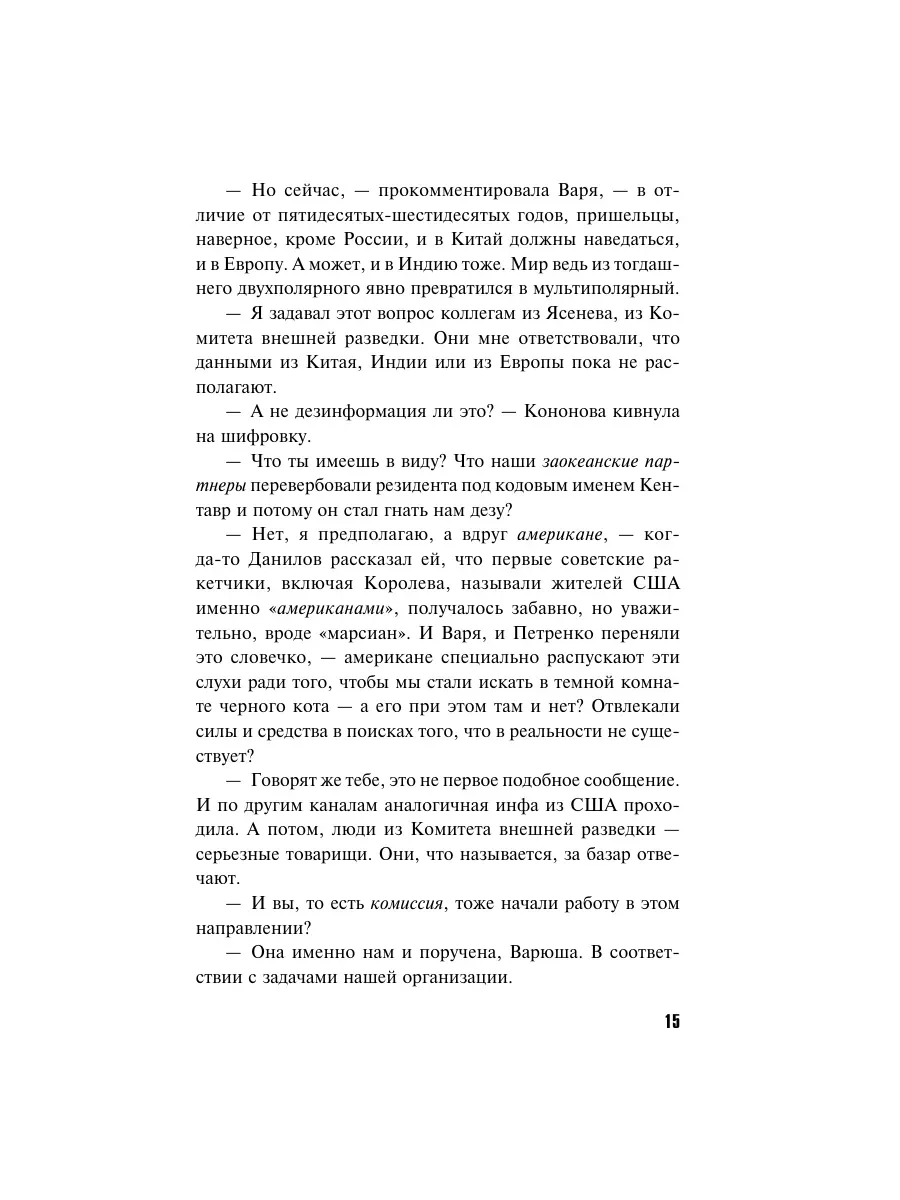 — Но сейчас, — прокомментировала Варя, — в отличие от пятидесятых-шестидесятых годов, пришельцы, наверное, кроме России, и в Китай должны наведаться, и в Европу. А может, и в Индию тоже. Мир ведь из тогдашнего двухполярного явно превратился в мультиполярный.

— Я задавал этот вопрос коллегам из Ясенева, из Комитета внешней разведки. Они мне ответствовали, что данными из Китая, Индии или из Европы пока не располагают.

— А не дезинформация ли это? — Кононова кивнула на шифровку.

— Что ты имеешь в виду? Что наши заокеанские партнеры перевербовали резидента под кодовым именем Кентавр и потому он стал гнать нам дезу?

— Нет, я предполагаю, а вдруг американе, — когда-то Данилов рассказал ей, что первые советские ракетчики, включая Королева, называли жителей США именно «американами», получалось забавно, но уважительно, вроде «марсиан». И Варя, и Петренко переняли это словечко, — американе специально распускают эти слухи ради того, чтобы мы стали искать в темной комнате черного кота — а его при этом там и нет? Отвлекали силы и средства в поисках того, что в реальности не существует?

— Говорят же тебе, это не первое подобное сообщение. И по другим каналам аналогичная инфа из США проходила. А потом, люди из Комитета внешней разведки — серьезные товарищи. Они, что называется, за базар отвечают.

— И вы, то есть комиссия, тоже начали работу в этом направлении?

— Она именно нам и поручена, Варюша. В соответствии с задачами нашей организации.

15